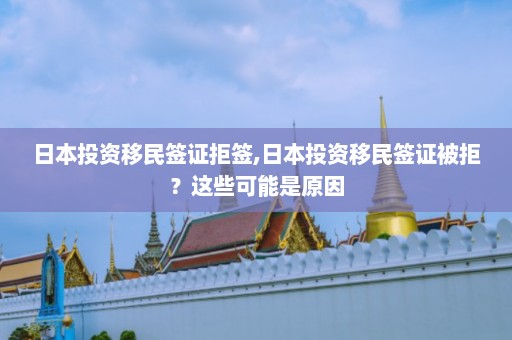 日本投资移民签证拒签,日本投资移民签证被拒？这些可能是原因